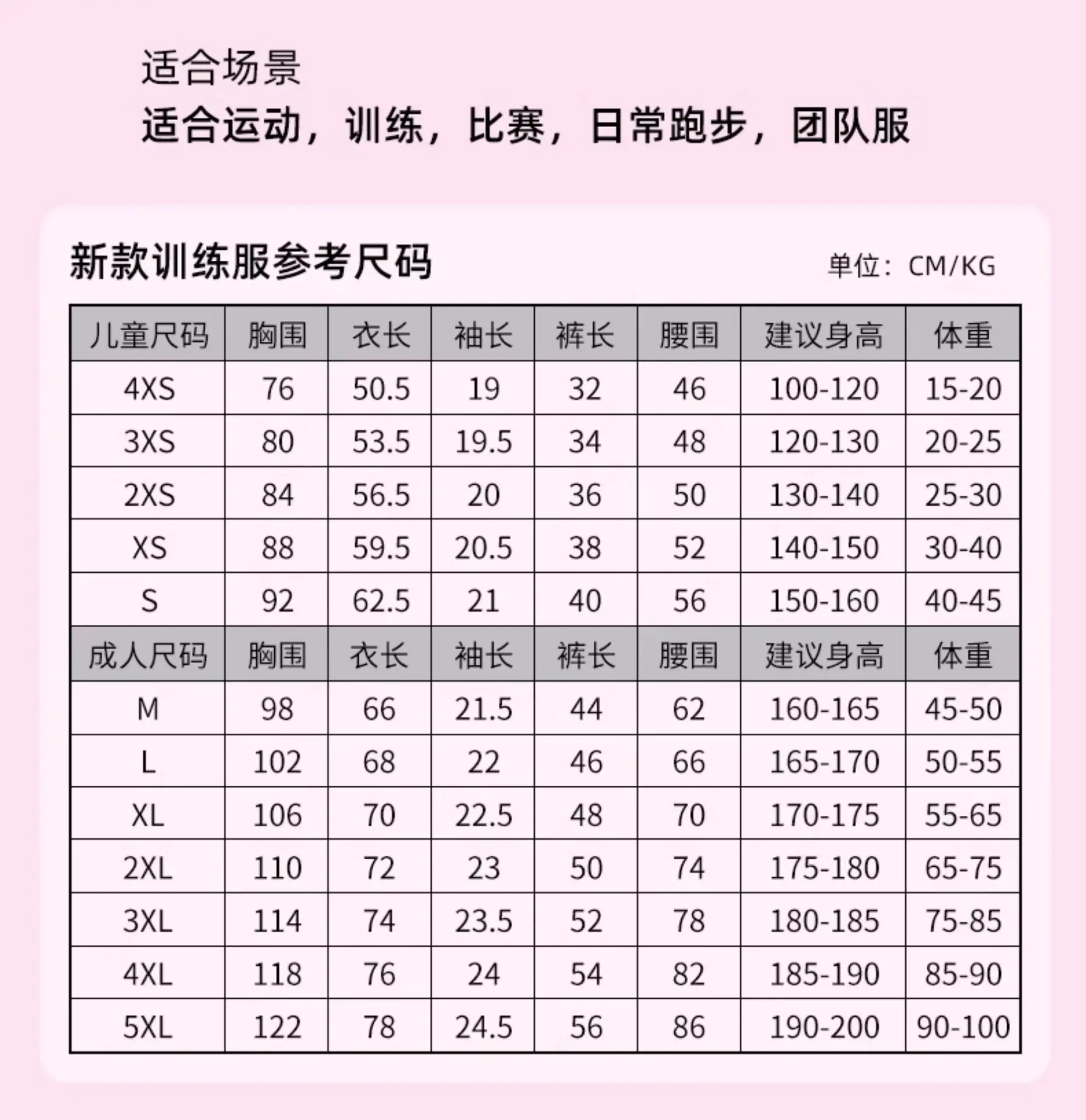 适合场景
适合运动，训练，比赛，日常跑步，团队服

新款训练服参考尺码

单位：CM/KG

| 儿童尺码 | 胸围 | 衣长 | 袖长 | 裤长 | 腰围 | 建议身高 | 体重 |
|---|---|---|---|---|---|---|---|
| 4XS | 76 | 50.5 | 19 | 32 | 46 | 100-120 | 15-20 |
| 3XS | 80 | 53.5 | 19.5 | 34 | 48 | 120-130 | 20-25 |
| 2XS | 84 | 56.5 | 20 | 36 | 50 | 130-140 | 25-30 |
| XS | 88 | 59.5 | 20.5 | 38 | 52 | 140-150 | 30-40 |
| S | 92 | 62.5 | 21 | 40 | 56 | 150-160 | 40-45 |
| 成人尺码 | 胸围 | 衣长 | 袖长 | 裤长 | 腰围 | 建议身高 | 体重 |
| M | 98 | 66 | 21.5 | 44 | 62 | 160-165 | 45-50 |
| L | 102 | 68 | 22 | 46 | 66 | 165-170 | 50-55 |
| XL | 106 | 70 | 22.5 | 48 | 70 | 170-175 | 55-65 |
| 2XL | 110 | 72 | 23 | 50 | 74 | 175-180 | 65-75 |
| 3XL | 114 | 74 | 23.5 | 52 | 78 | 180-185 | 75-85 |
| 4XL | 118 | 76 | 24 | 54 | 82 | 185-190 | 85-90 |
| 5XL | 122 | 78 | 24.5 | 56 | 86 | 190-200 | 90-100 |